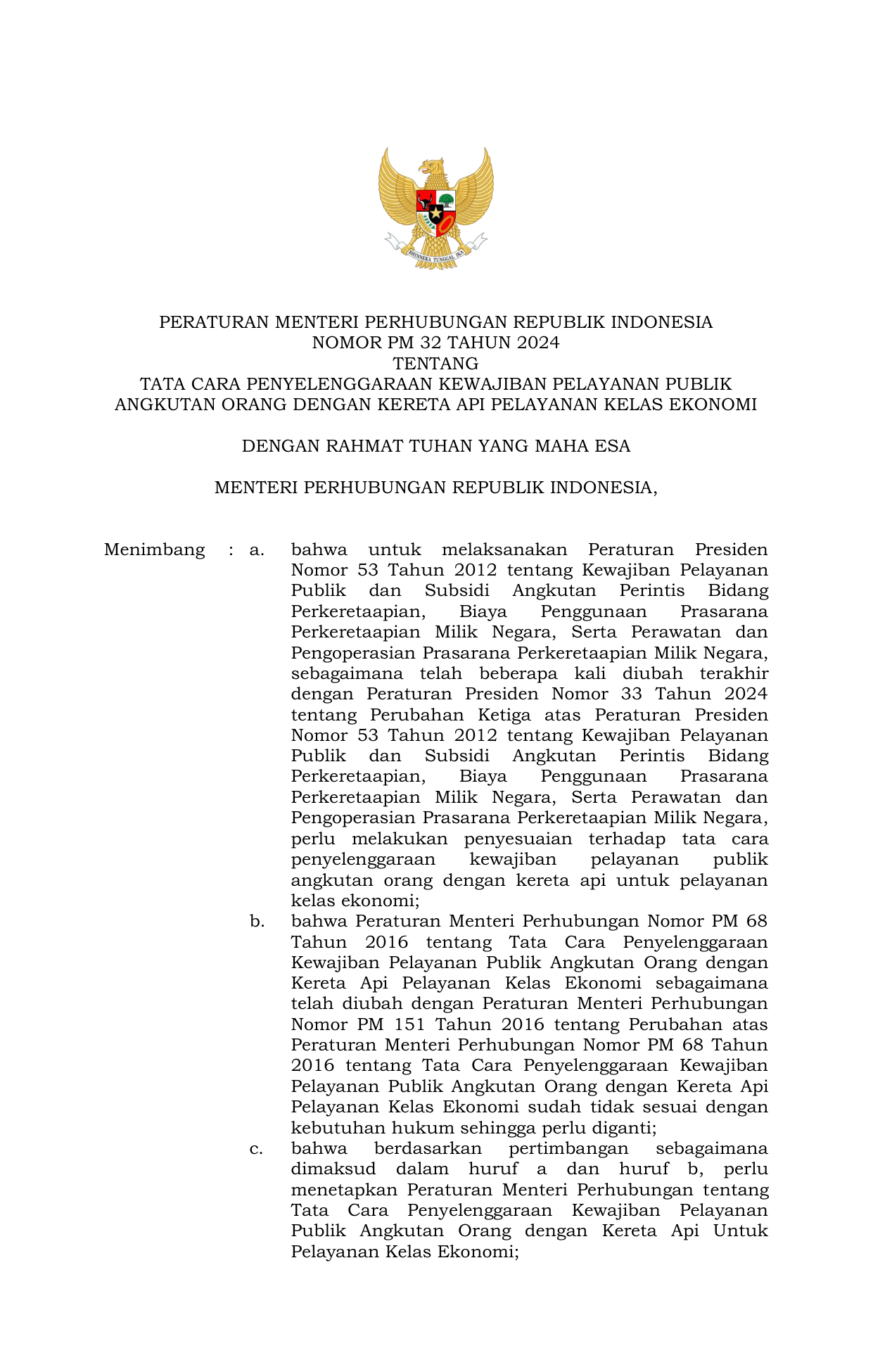 BHINNEKA TUNGGAL IKA

PERATURAN MENTERI PERHUBUNGAN REPUBLIK INDONESIA
NOMOR PM 32 TAHUN 2024
TENTANG
TATA CARA PENYELENGGARAAN KEWAJIBAN PELAYANAN PUBLIK ANGKUTAN ORANG DENGAN KERETA API PELAYANAN KELAS EKONOMI

DENGAN RAHMAT TUHAN YANG MAHA ESA

MENTERI PERHUBUNGAN REPUBLIK INDONESIA,

Menimbang : a. bahwa untuk melaksanakan Peraturan Presiden Nomor 53 Tahun 2012 tentang Kewajiban Pelayanan Publik dan Subsidi Angkutan Perintis Bidang Perkeretaapian, Biaya Penggunaan Prasarana Perkeretaapian Milik Negara, Serta Perawatan dan Pengoperasian Prasarana Perkeretaapian Milik Negara, sebagaimana telah beberapa kali diubah terakhir dengan Peraturan Presiden Nomor 33 Tahun 2024 tentang Perubahan Ketiga atas Peraturan Presiden Nomor 53 Tahun 2012 tentang Kewajiban Pelayanan Publik dan Subsidi Angkutan Perintis Bidang Perkeretaapian, Biaya Penggunaan Prasarana Perkeretaapian Milik Negara, Serta Perawatan dan Pengoperasian Prasarana Perkeretaapian Milik Negara, perlu melakukan penyesuaian terhadap tata cara penyelenggaraan kewajiban pelayanan publik angkutan orang dengan kereta api untuk pelayanan kelas ekonomi;

b. bahwa Peraturan Menteri Perhubungan Nomor PM 68 Tahun 2016 tentang Tata Cara Penyelenggaraan Kewajiban Pelayanan Publik Angkutan Orang dengan Kereta Api Pelayanan Kelas Ekonomi sebagaimana telah diubah dengan Peraturan Menteri Perhubungan Nomor PM 151 Tahun 2016 tentang Perubahan atas Peraturan Menteri Perhubungan Nomor PM 68 Tahun 2016 tentang Tata Cara Penyelenggaraan Kewajiban Pelayanan Publik Angkutan Orang dengan Kereta Api Pelayanan Kelas Ekonomi sudah tidak sesuai dengan kebutuhan hukum sehingga perlu diganti;

c. bahwa berdasarkan pertimbangan sebagaimana dimaksud dalam huruf a dan huruf b, perlu menetapkan Peraturan Menteri Perhubungan tentang Tata Cara Penyelenggaraan Kewajiban Pelayanan Publik Angkutan Orang dengan Kereta Api Untuk Pelayanan Kelas Ekonomi;